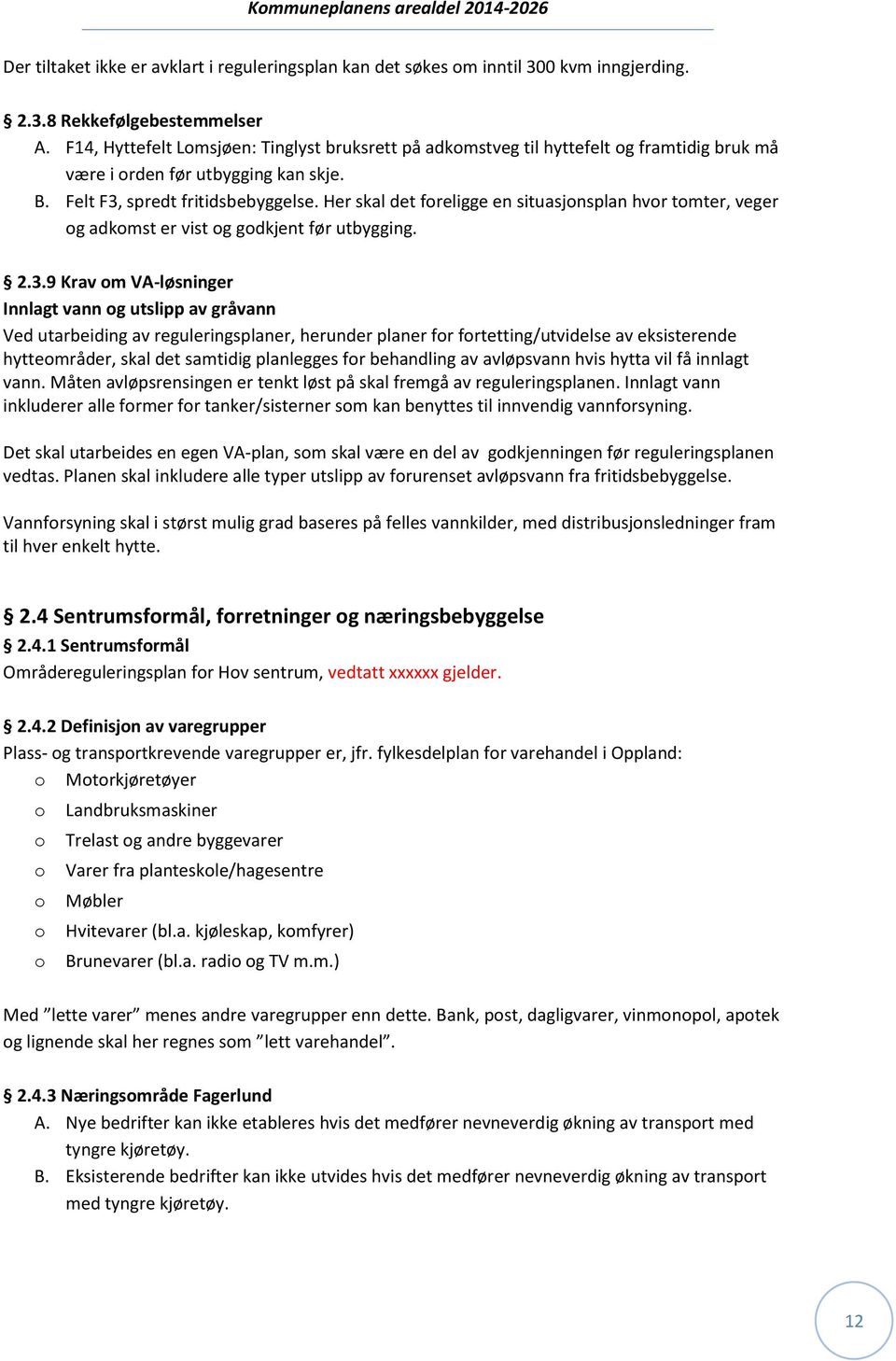 Kommuneplanens arealdel 2014-2026

Der tiltaket ikke er avklart i reguleringsplan kan det søkes om inntil 300 kvm inngjerding.

§ 2.3.8 Rekkefølgebestemmelser
A. F14, Hyttefelt Lomsjøen: Tinglyst bruksrett på adkomstveg til hyttefelt og framtidig bruk må være i orden før utbygging kan skje.
B. Felt F3, spredt fritidsbebyggelse. Her skal det foreligge en situasjonsplan hvor tomter, veger og adkomst er vist og godkjent før utbygging.

§ 2.3.9 Krav om VA-løsninger
Innlagt vann og utslipp av gråvann
Ved utarbeiding av reguleringsplaner, herunder planer for fortetting/utvidelse av eksisterende hytteområder, skal det samtidig planlegges for behandling av avløpsvann hvis hytta vil få innlagt vann. Måten avløpsrensingen er tenkt løst på skal fremgå av reguleringsplanen. Innlagt vann inkluderer alle former for tanker/sisterner som kan benyttes til innvendig vannforsyning.

Det skal utarbeides en egen VA-plan, som skal være en del av godkjenningen før reguleringsplanen vedtas. Planen skal inkludere alle typer utslipp av forurenset avløpsvann fra fritidsbebyggelse.

Vannforsyning skal i størst mulig grad baseres på felles vannkilder, med distribusjonsledninger fram til hver enkelt hytte.

§ 2.4 Sentrumsformål, forretninger og næringsbebyggelse
§ 2.4.1 Sentrumsformål
Områdereguleringsplan for Hov sentrum, vedtatt xxxxxx gjelder.

§ 2.4.2 Definisjon av varegrupper
Plass- og transportkrevende varegrupper er, jfr. fylkesdelplan for varehandel i Oppland:
o Motorkjøretøyer
o Landbruksmaskiner
o Trelast og andre byggevarer
o Varer fra planteskole/hagesentre
o Møbler
o Hvitevarer (bl.a. kjøleskap, komfyrer)
o Brunevarer (bl.a. radio og TV m.m.)

Med ”lette varer” menes andre varegrupper enn dette. Bank, post, dagligvarer, vinmonopol, apotek og lignende skal her regnes som ”lett varehandel”.

§ 2.4.3 Næringsområde Fagerlund
A. Nye bedrifter kan ikke etableres hvis det medfører nevneverdig økning av transport med tyngre kjøretøy.
B. Eksisterende bedrifter kan ikke utvides hvis det medfører nevneverdig økning av transport med tyngre kjøretøy.

12